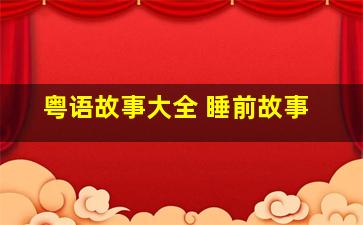 粤语故事大全 睡前故事